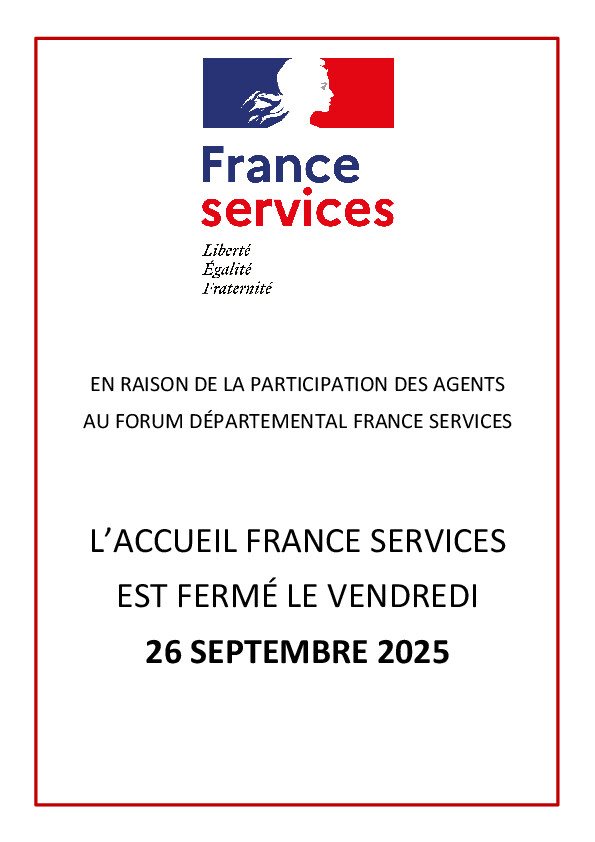 France
services

Liberté
Égalité
Fraternité

EN RAISON DE LA PARTICIPATION DES AGENTS AU FORUM DÉPARTEMENTAL FRANCE SERVICES

L'ACCUEIL FRANCE SERVICES EST FERMÉ LE VENDREDI
26 SEPTEMBRE 2025